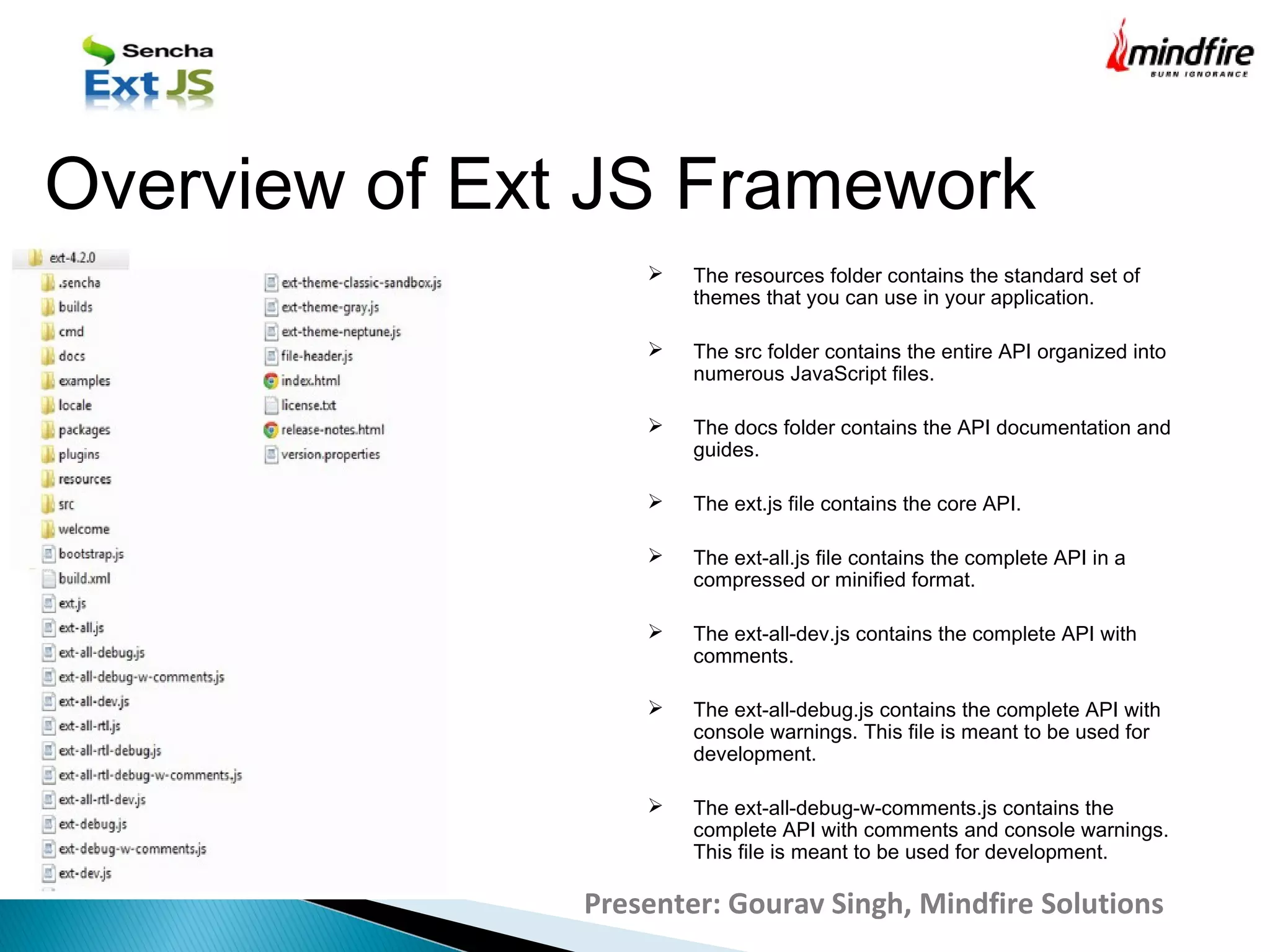 Sencha Ext JS

mindfire
BURN IGNORANCE

Overview of Ext JS Framework

ext-4.2.0
.sencha
builds
cmd
docs
examples
locale
packages
plugins
resources
src
welcome
bootstrap.js
build.xml
ext.js
ext-all.js
ext-all-debug.js
ext-all-debug-w-comments.js
ext-all-dev.js
ext-all-rtl.js
ext-all-rtl-debug.js
ext-all-rtl-debug-w-comments.js
ext-all-rtl-dev.js
ext-debug.js
ext-debug-w-comments.js
ext-dev.js

ext-theme-classic-sandbox.js
ext-theme-gray.js
ext-theme-neptune.js
file-header.js
index.html
license.txt
release-notes.html
version.properties

➢ The resources folder contains the standard set of themes that you can use in your application.

➢ The src folder contains the entire API organized into numerous JavaScript files.

➢ The docs folder contains the API documentation and guides.

➢ The ext.js file contains the core API.

➢ The ext-all.js file contains the complete API in a compressed or minified format.

➢ The ext-all-dev.js contains the complete API with comments.

➢ The ext-all-debug.js contains the complete API with console warnings. This file is meant to be used for development.

➢ The ext-all-debug-w-comments.js contains the complete API with comments and console warnings. This file is meant to be used for development.

Presenter: Gourav Singh, Mindfire Solutions